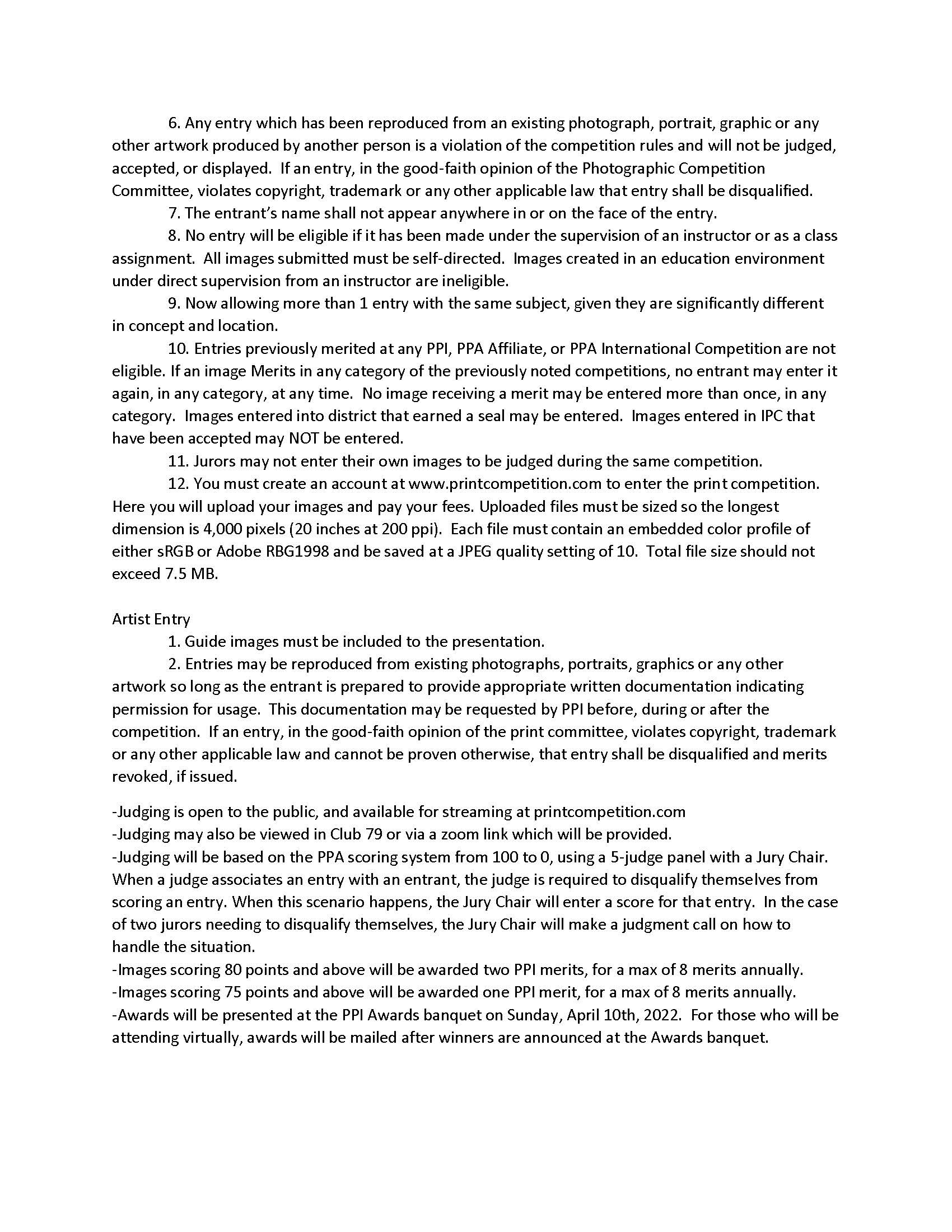 6. Any entry which has been reproduced from an existing photograph, portrait, graphic or any other artwork produced by another person is a violation of the competition rules and will not be judged, accepted, or displayed. If an entry, in the good-faith opinion of the Photographic Competition Committee, violates copyright, trademark or any other applicable law that entry shall be disqualified.

7. The entrant's name shall not appear anywhere in or on the face of the entry.

8. No entry will be eligible if it has been made under the supervision of an instructor or as a class assignment. All images submitted must be self-directed. Images created in an education environment under direct supervision from an instructor are ineligible.

9. Now allowing more than 1 entry with the same subject, given they are significantly different in concept and location.

10. Entries previously merited at any PPI, PPA Affiliate, or PPA International Competition are not eligible. If an image Merits in any category of the previously noted competitions, no entrant may enter it again, in any category, at any time. No image receiving a merit may be entered more than once, in any category. Images entered into district that earned a seal may be entered. Images entered in IPC that have been accepted may NOT be entered.

11. Jurors may not enter their own images to be judged during the same competition.

12. You must create an account at www.printcompetition.com to enter the print competition. Here you will upload your images and pay your fees. Uploaded files must be sized so the longest dimension is 4,000 pixels (20 inches at 200 ppi). Each file must contain an embedded color profile of either sRGB or Adobe RBG1998 and be saved at a JPEG quality setting of 10. Total file size should not exceed 7.5 MB.

Artist Entry

1. Guide images must be included to the presentation.

2. Entries may be reproduced from existing photographs, portraits, graphics or any other artwork so long as the entrant is prepared to provide appropriate written documentation indicating permission for usage. This documentation may be requested by PPI before, during or after the competition. If an entry, in the good-faith opinion of the print committee, violates copyright, trademark or any other applicable law and cannot be proven otherwise, that entry shall be disqualified and merits revoked, if issued.

-Judging is open to the public, and available for streaming at printcompetition.com
-Judging may also be viewed in Club 79 or via a zoom link which will be provided.
-Judging will be based on the PPA scoring system from 100 to 0, using a 5-judge panel with a Jury Chair. When a judge associates an entry with an entrant, the judge is required to disqualify themselves from scoring an entry. When this scenario happens, the Jury Chair will enter a score for that entry. In the case of two jurors needing to disqualify themselves, the Jury Chair will make a judgment call on how to handle the situation.
-Images scoring 80 points and above will be awarded two PPI merits, for a max of 8 merits annually.
-Images scoring 75 points and above will be awarded one PPI merit, for a max of 8 merits annually.
-Awards will be presented at the PPI Awards banquet on Sunday, April 10th, 2022. For those who will be attending virtually, awards will be mailed after winners are announced at the Awards banquet.